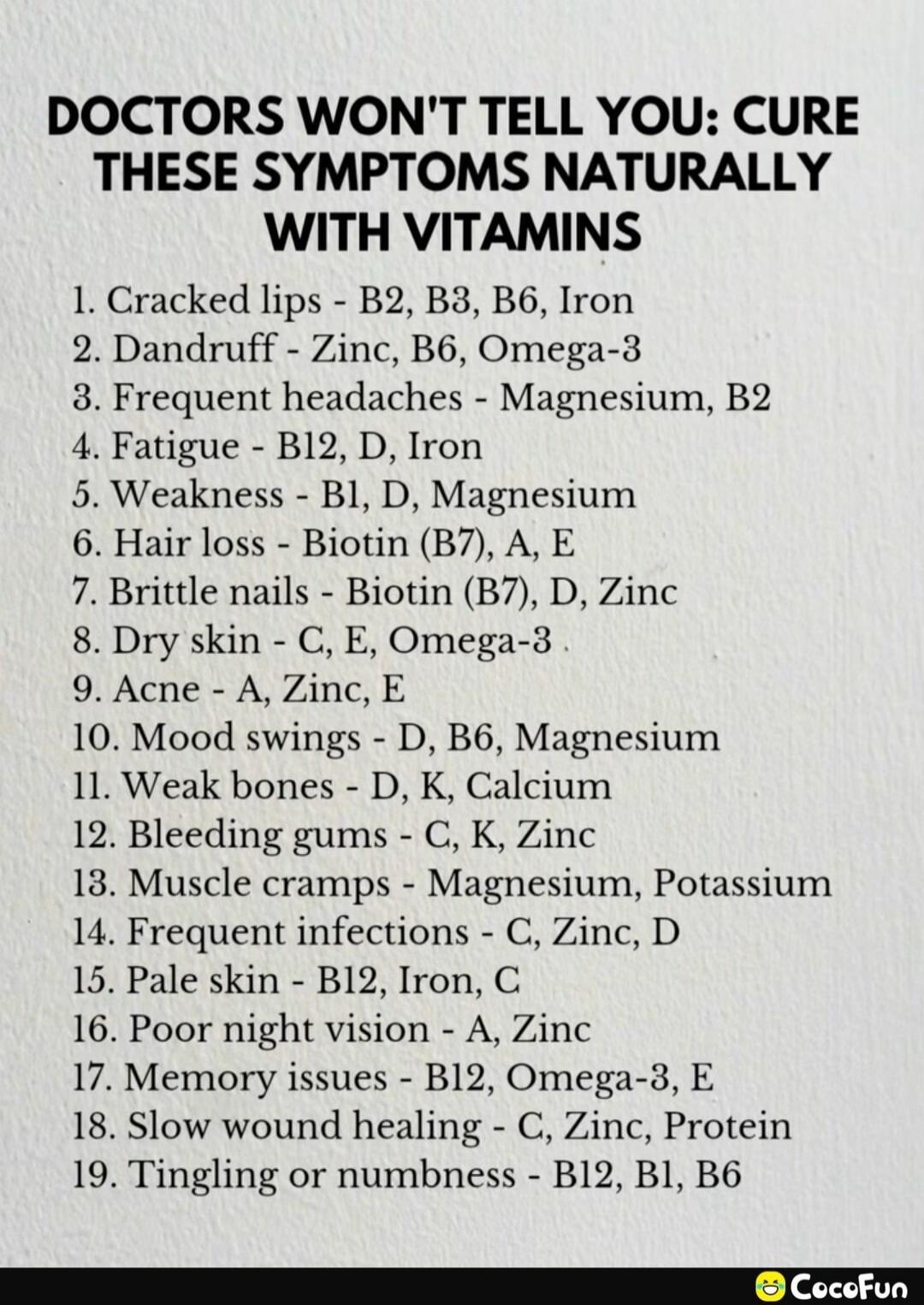 DOCTORS WON'T TELL YOU: CURE THESE SYMPTOMS NATURALLY WITH VITAMINS

1. Cracked lips - B2, B3, B6, Iron
2. Dandruff - Zinc, B6, Omega-3
3. Frequent headaches - Magnesium, B2
4. Fatigue - B12, D, Iron
5. Weakness - B1, D, Magnesium
6. Hair loss - Biotin (B7), A, E
7. Brittle nails - Biotin (B7), D, Zinc
8. Dry skin - C, E, Omega-3
9. Acne - A, Zinc, E
10. Mood swings - D, B6, Magnesium
11. Weak bones - D, K, Calcium
12. Bleeding gums - C, K, Zinc
13. Muscle cramps - Magnesium, Potassium
14. Frequent infections - C, Zinc, D
15. Pale skin - B12, Iron, C
16. Poor night vision - A, Zinc
17. Memory issues - B12, Omega-3, E
18. Slow wound healing - C, Zinc, Protein
19. Tingling or numbness - B12, B1, B6

CocoFun